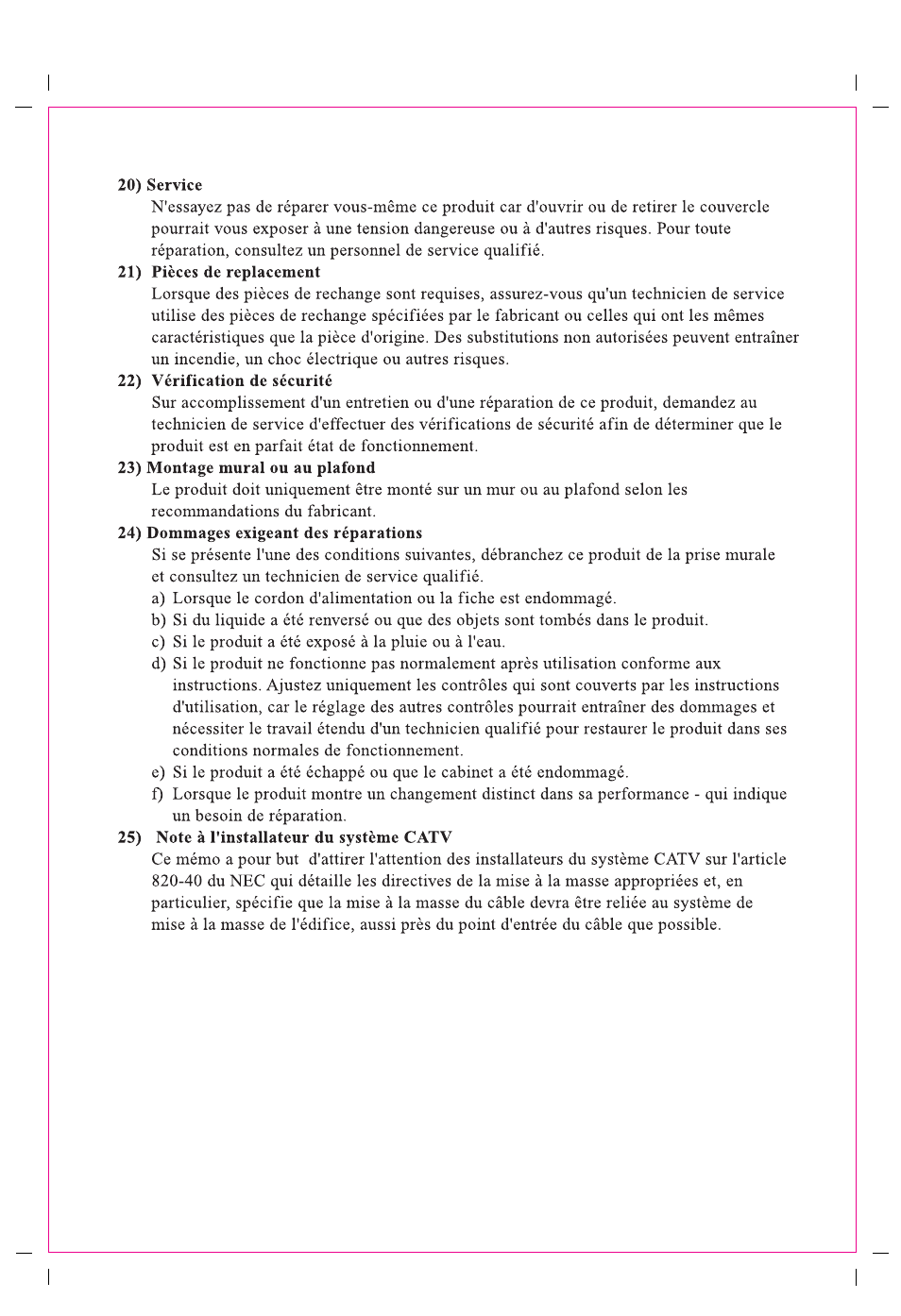 20) Service

N'essayez pas de réparer vous-même ce produit car d'ouvrir ou de retirer le couvercle pourrait vous exposer à une tension dangereuse ou à d'autres risques. Pour toute réparation, consultez un personnel de service qualifié.

21) Pièces de replacement

Lorsque des pièces de rechange sont requises, assurez-vous qu'un technicien de service utilise des pièces de rechange spécifiées par le fabricant ou celles qui ont les mêmes caractéristiques que la pièce d'origine. Des substitutions non autorisées peuvent entraîner un incendie, un choc électrique ou autres risques.

22) Vérification de sécurité

Sur accomplissement d'un entretien ou d'une réparation de ce produit, demandez au technicien de service d'effectuer des vérifications de sécurité afin de déterminer que le produit est en parfait état de fonctionnement.

23) Montage mural ou au plafond

Le produit doit uniquement être monté sur un mur ou au plafond selon les recommandations du fabricant.

24) Dommages exigeant des réparations

Si se présente l'une des conditions suivantes, débranchez ce produit de la prise murale et consultez un technicien de service qualifié.

a) Lorsque le cordon d'alimentation ou la fiche est endommagé.

b) Si du liquide a été renversé ou que des objets sont tombés dans le produit.

c) Si le produit a été exposé à la pluie ou à l'eau.

d) Si le produit ne fonctionne pas normalement après utilisation conforme aux instructions. Ajustez uniquement les contrôles qui sont couverts par les instructions d'utilisation, car le réglage des autres contrôles pourrait entraîner des dommages et nécessiter le travail étendu d'un technicien qualifié pour restaurer le produit dans ses conditions normales de fonctionnement.

e) Si le produit a été échappé ou que le cabinet a été endommagé.

f) Lorsque le produit montre un changement distinct dans sa performance - qui indique un besoin de réparation.

25) Note à l'installateur du système CATV

Ce mémo a pour but d'attirer l'attention des installateurs du système CATV sur l'article 820-40 du NEC qui détaille les directives de la mise à la masse appropriées et, en particulier, spécifie que la mise à la masse du câble devra être reliée au système de mise à la masse de l'édifice, aussi près du point d'entrée du câble que possible.